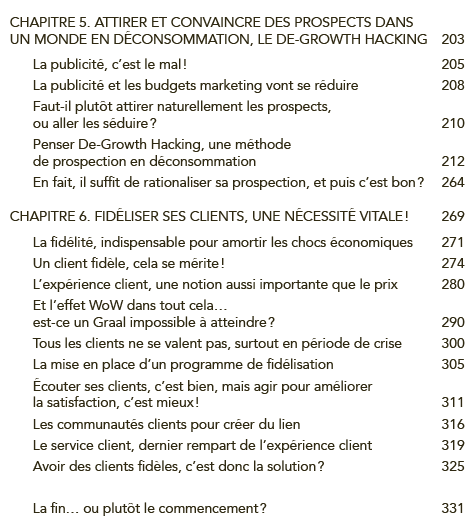 CHAPITRE 5. ATTIRER ET CONVAINCRE DES PROSPECTS DANS UN MONDE EN DÉCONSOMMATION, LE DE-GROWTH HACKING 203

La publicité, c'est le mal ! 205
La publicité et les budgets marketing vont se réduire 208
Faut-il plutôt attirer naturellement les prospects, ou aller les séduire ? 210
Penser De-Growth Hacking, une méthode de prospection en déconsommation 212
En fait, il suffit de rationaliser sa prospection, et puis c'est bon ? 264

CHAPITRE 6. FIDÉLISER SES CLIENTS, UNE NÉCESSITÉ VITALE ! 269

La fidélité, indispensable pour amortir les chocs économiques 271
Un client fidèle, cela se mérite ! 274
L'expérience client, une notion aussi importante que le prix 280
Et l'effet WoW dans tout cela… est-ce un Graal impossible à atteindre ? 290
Tous les clients ne se valent pas, surtout en période de crise 300
La mise en place d'un programme de fidélisation 305
Écouter ses clients, c'est bien, mais agir pour améliorer la satisfaction, c'est mieux ! 311
Les communautés clients pour créer du lien 316
Le service client, dernier rempart de l'expérience client 319
Avoir des clients fidèles, c'est donc la solution ? 325

La fin… ou plutôt le commencement ? 331